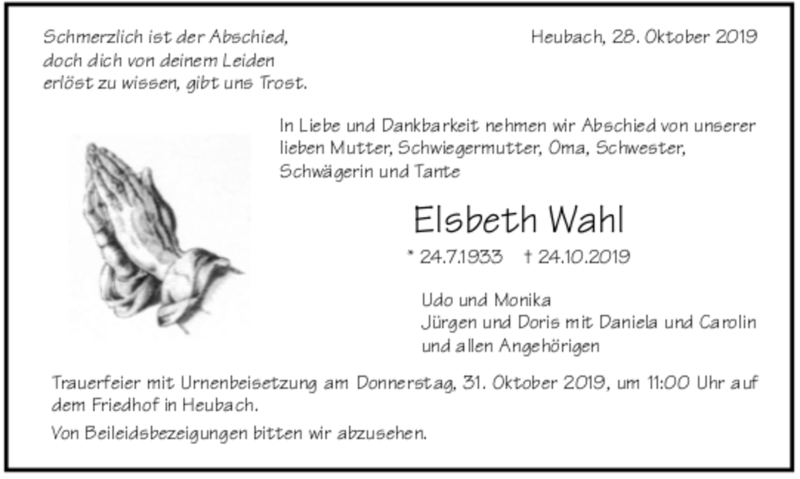 Schmerzlich ist der Abschied,
doch dich von deinem Leiden
erlöst zu wissen, gibt uns Trost.

Heubach, 28. Oktober 2019

In Liebe und Dankbarkeit nehmen wir Abschied von unserer lieben Mutter, Schwiegermutter, Oma, Schwester, Schwägerin und Tante

Elsbeth Wahl

* 24.7.1933 † 24.10.2019

Udo und Monika
Jürgen und Doris mit Daniela und Carolin
und allen Angehörigen

Trauerfeier mit Urnenbeisetzung am Donnerstag, 31. Oktober 2019, um 11:00 Uhr auf dem Friedhof in Heubach.

Von Beileidsbezeigungen bitten wir abzusehen.